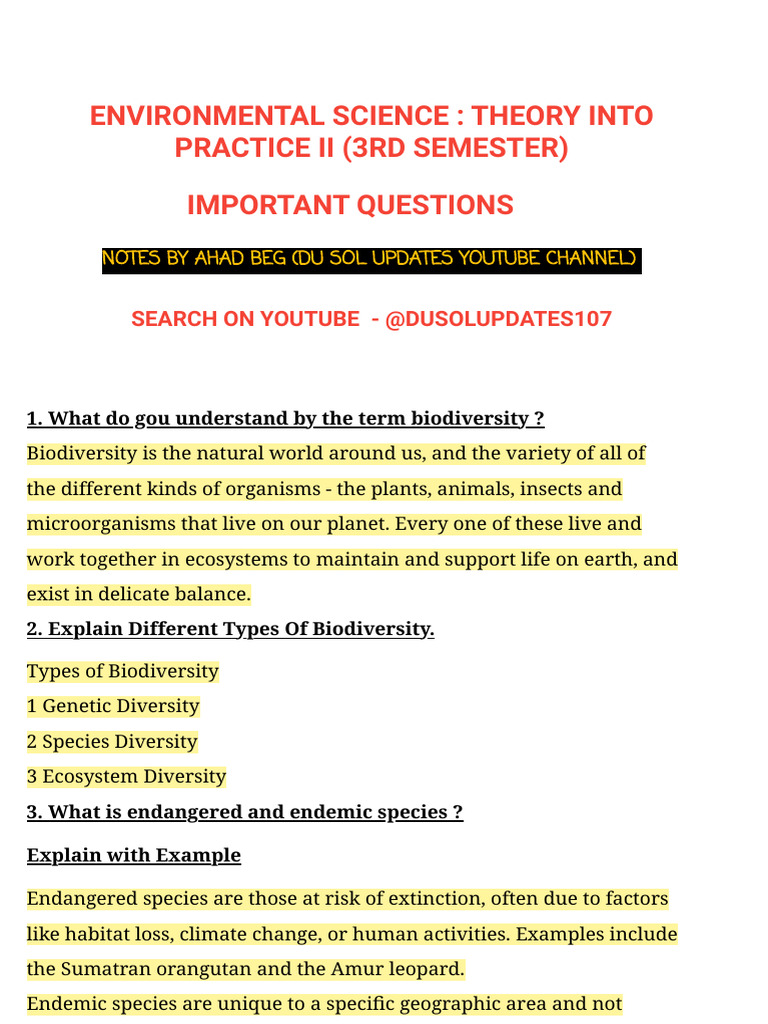 ENVIRONMENTAL SCIENCE : THEORY INTO PRACTICE II (3RD SEMESTER)

IMPORTANT QUESTIONS

NOTES BY AHAD BEG (DU SOL UPDATES YOUTUBE CHANNEL)

SEARCH ON YOUTUBE - @DUSOLUPDATES107

1. What do gou understand by the term biodiversity ?
Biodiversity is the natural world around us, and the variety of all of the different kinds of organisms - the plants, animals, insects and microorganisms that live on our planet. Every one of these live and work together in ecosystems to maintain and support life on earth, and exist in delicate balance.

2. Explain Different Types Of Biodiversity.

Types of Biodiversity
1 Genetic Diversity
2 Species Diversity
3 Ecosystem Diversity

3. What is endangered and endemic species ?

Explain with Example

Endangered species are those at risk of extinction, often due to factors like habitat loss, climate change, or human activities. Examples include the Sumatran orangutan and the Amur leopard.
Endemic species are unique to a specific geographic area and not